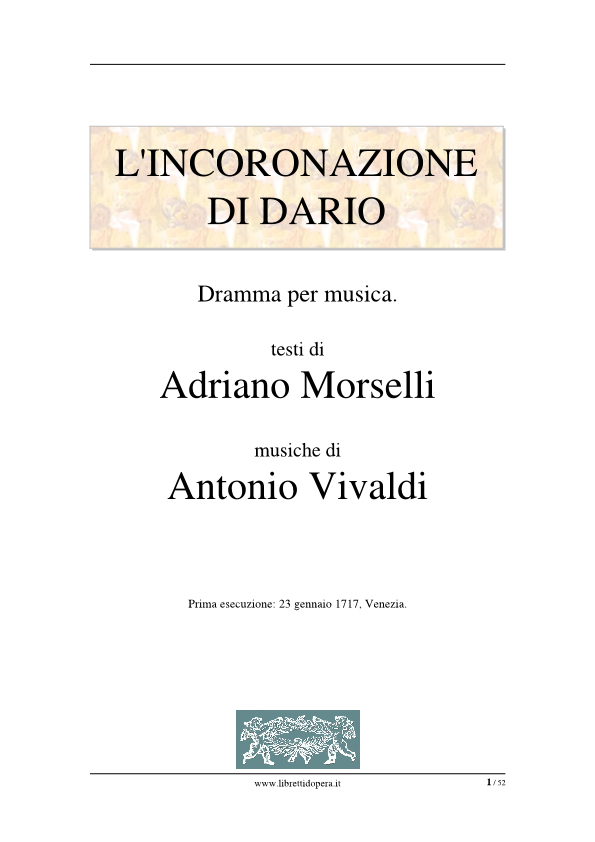 L'INCORONAZIONE DI DARIO

Dramma per musica.

testi di

Adriano Morselli

musiche di

Antonio Vivaldi

Prima esecuzione: 23 gennaio 1717, Venezia.

www.librettidopera.it

1 / 52